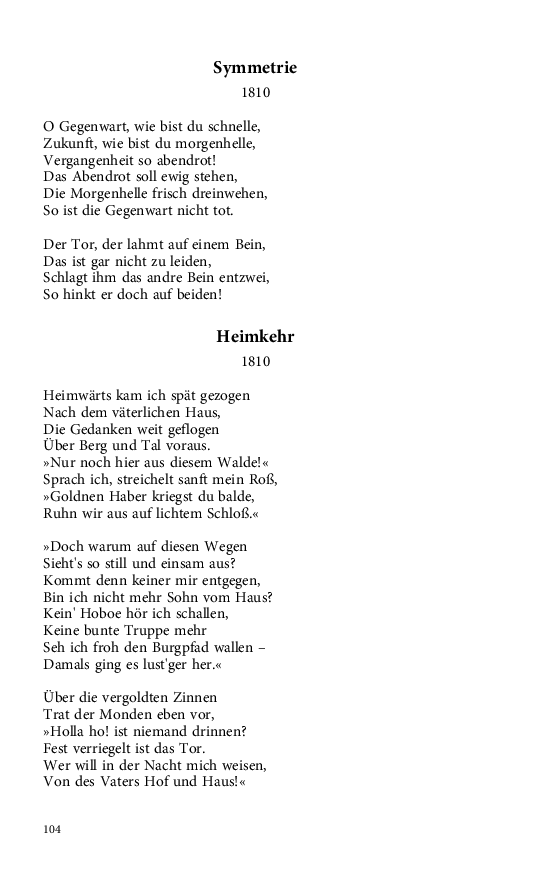 Symmetrie
1810

O Gegenwart, wie bist du schnelle,
Zukunft, wie bist du morgenhelle,
Vergangenheit so abendrot!
Das Abendrot soll ewig stehen,
Die Morgenhelle frisch dreinwehen,
So ist die Gegenwart nicht tot.

Der Tor, der lahmt auf einem Bein,
Das ist gar nicht zu leiden,
Schlagt ihm das andre Bein entzwei,
So hinkt er doch auf beiden!

Heimkehr
1810

Heimwärts kam ich spät gezogen
Nach dem väterlichen Haus,
Die Gedanken weit geflogen
Über Berg und Tal voraus.
»Nur noch hier aus diesem Walde!«
Sprach ich, streichelt sanft mein Roß,
»Goldnen Haber kriegst du balde,
Ruhn wir aus auf lichtem Schloß.«

»Doch warum auf diesen Wegen
Sieht's so still und einsam aus?
Kommt denn keiner mir entgegen,
Bin ich nicht mehr Sohn vom Haus?
Kein' Hoboe hör ich schallen,
Keine bunte Truppe mehr
Seh ich froh den Burgpfad wallen –
Damals ging es lust'ger her.«

Über die vergoldten Zinnen
Trat der Monden eben vor,
»Holla ho! ist niemand drinnen?
Fest verriegelt ist das Tor.
Wer will in der Nacht mich weisen,
Von des Vaters Hof und Haus!«

104